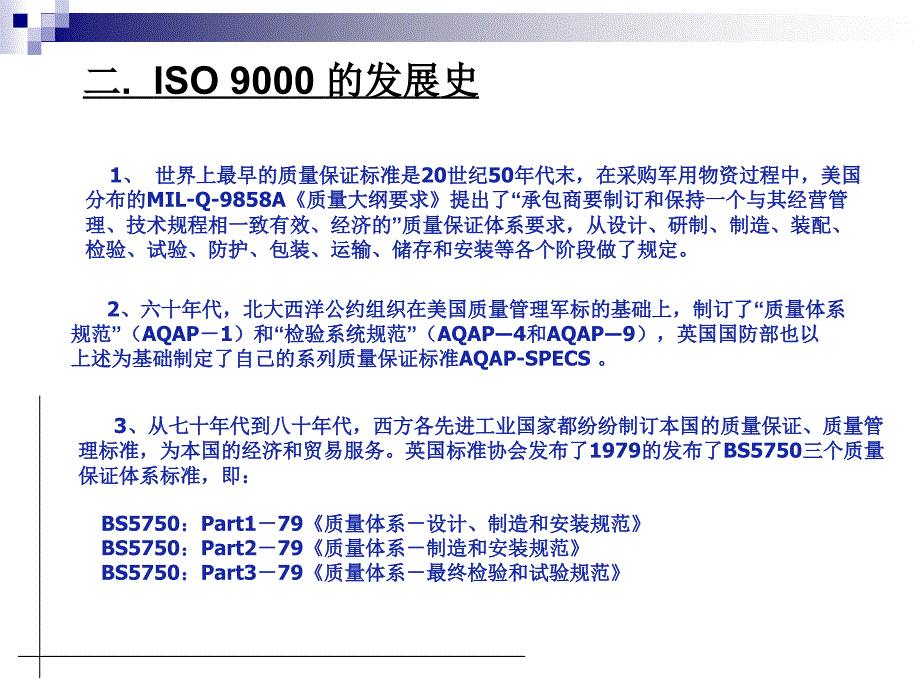 二. ISO 9000 的发展史

1、 世界上最早的质量保证标准是20世纪50年代末，在采购军用物资过程中，美国分布的MIL-Q-9858A《质量大纲要求》提出了“承包商要制订和保持一个与其经营管理、技术规程相一致有效、经济的”质量保证体系要求，从设计、研制、制造、装配、检验、试验、防护、包装、运输、储存和安装等各个阶段做了规定。

2、六十年代，北大西洋公约组织在美国质量管理军标的基础上，制订了“质量体系规范”（AQAP－1）和“检验系统规范”（AQAP—4和AQAP—9），英国国防部也以上述为基础制定了自己的系列质量保证标准AQAP-SPECS 。

3、从七十年代到八十年代，西方各先进工业国家都纷纷制订本国的质量保证、质量管理标准，为本国的经济和贸易服务。英国标准协会发布了1979的发布了BS5750三个质量保证体系标准，即：

BS5750：Part1－79《质量体系－设计、制造和安装规范》
BS5750：Part2－79《质量体系－制造和安装规范》
BS5750：Part3－79《质量体系－最终检验和试验规范》